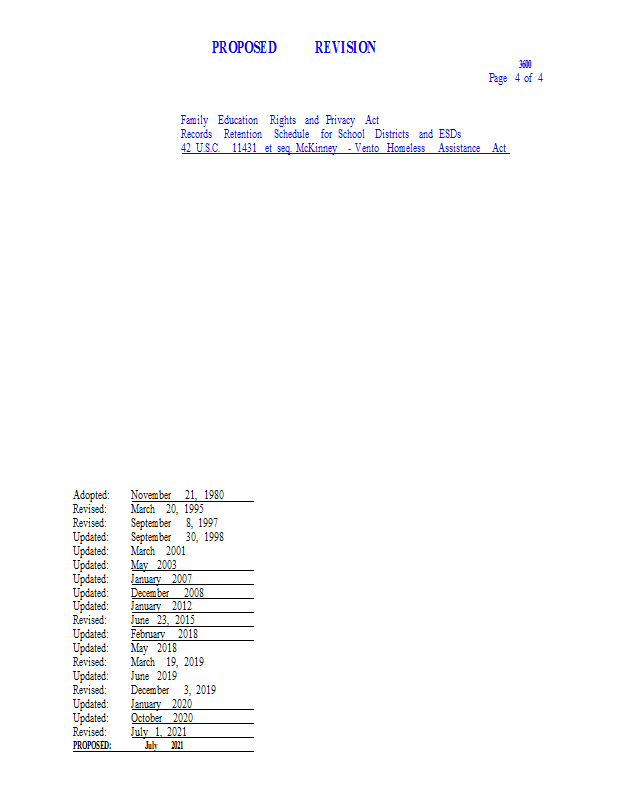 PROPOSED REVISION

3600
Page 4 of 4

Family Education Rights and Privacy Act
Records Retention Schedule for School Districts and ESDs
42 U.S.C. 11431 et seq. McKinney - Vento Homeless Assistance Act

Adopted: November 21, 1980
Revised: March 20, 1995
Revised: September 8, 1997
Updated: September 30, 1998
Updated: March 2001
Updated: May 2003
Updated: January 2007
Updated: December 2008
Updated: January 2012
Revised: June 23, 2015
Updated: February 2018
Updated: May 2018
Revised: March 19, 2019
Updated: June 2019
Revised: December 3, 2019
Updated: January 2020
Updated: October 2020
Revised: July 1, 2021
PROPOSED: July 2021